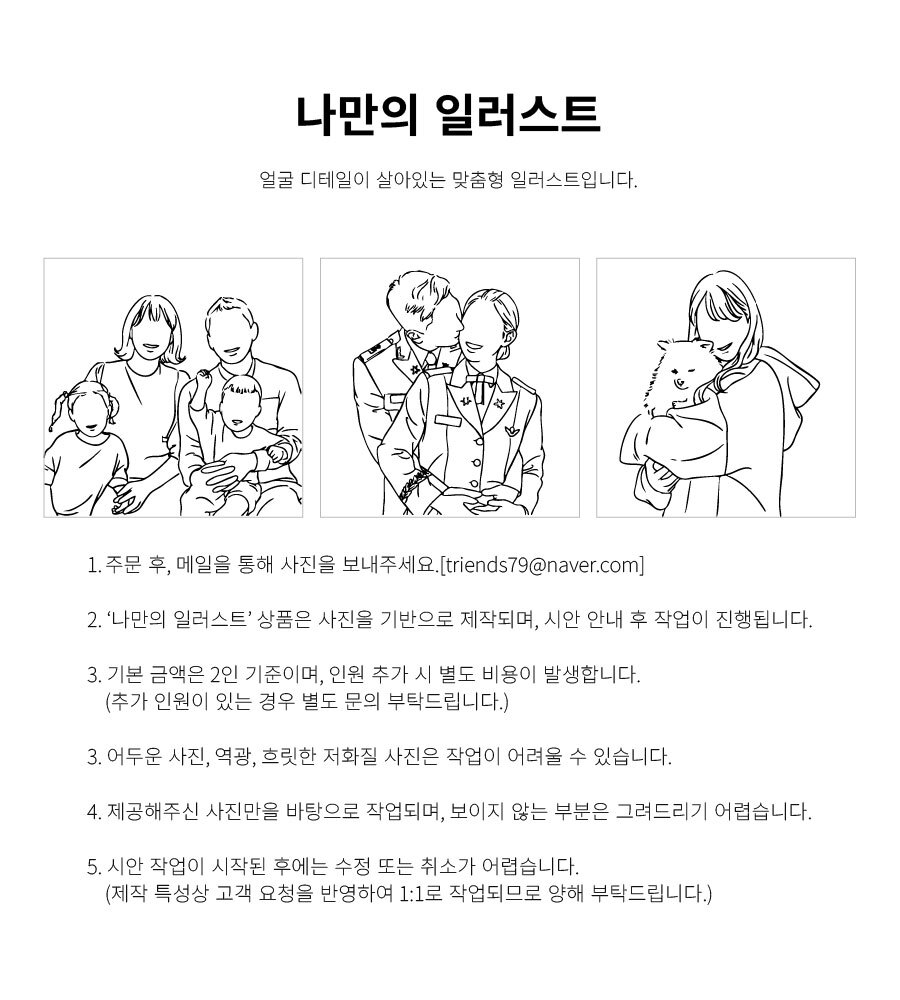 나만의 일러스트

얼굴 디테일이 살아있는 맞춤형 일러스트입니다.

1. 주문 후, 메일을 통해 사진을 보내주세요.[triends79@naver.com]

2. '나만의 일러스트' 상품은 사진을 기반으로 제작되며, 시안 안내 후 작업이 진행됩니다.

3. 기본 금액은 2인 기준이며, 인원 추가 시 별도 비용이 발생합니다.
(추가 인원이 있는 경우 별도 문의 부탁드립니다.)

3. 어두운 사진, 역광, 흐릿한 저화질 사진은 작업이 어려울 수 있습니다.

4. 제공해주신 사진만을 바탕으로 작업되며, 보이지 않는 부분은 그려드리기 어렵습니다.

5. 시안 작업이 시작된 후에는 수정 또는 취소가 어렵습니다.
(제작 특성상 고객 요청을 반영하여 1:1로 작업되므로 양해 부탁드립니다.)